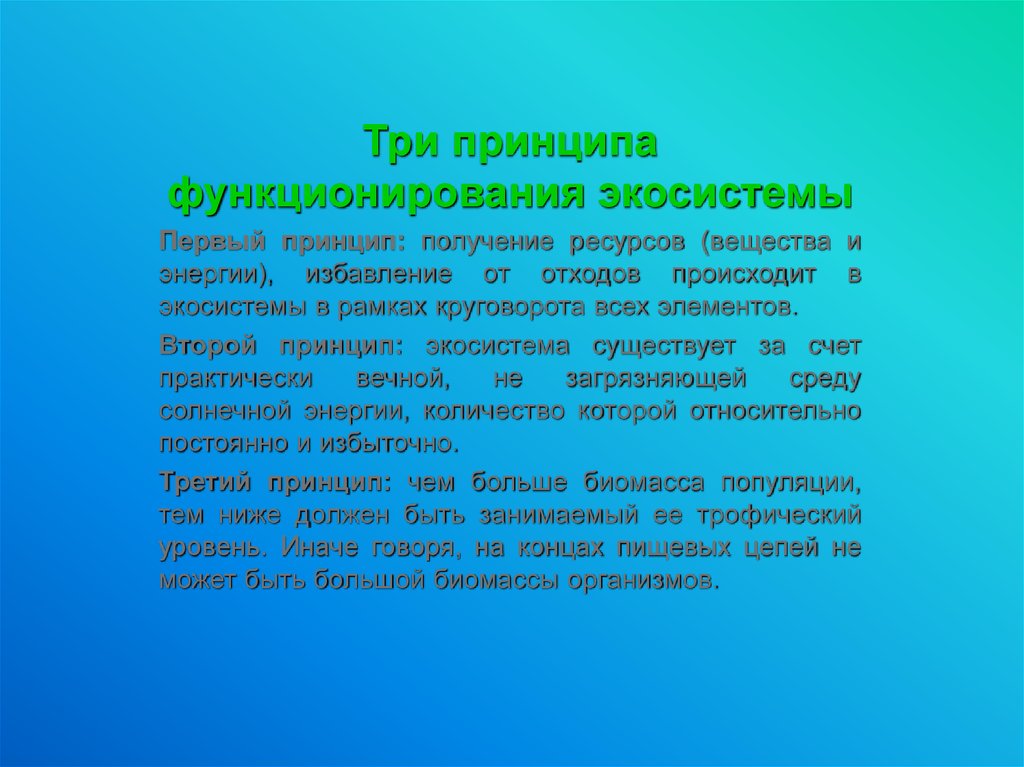 Три принципа функционирования экосистемы

Первый принцип: получение ресурсов (вещества и энергии), избавление от отходов происходит в экосистемы в рамках круговорота всех элементов.

Второй принцип: экосистема существует за счет практически вечной, не загрязняющей среду солнечной энергии, количество которой относительно постоянно и избыточно.

Третий принцип: чем больше биомасса популяции, тем ниже должен быть занимаемый ее трофический уровень. Иначе говоря, на концах пищевых цепей не может быть большой биомассы организмов.